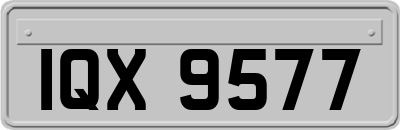 IQX 9577